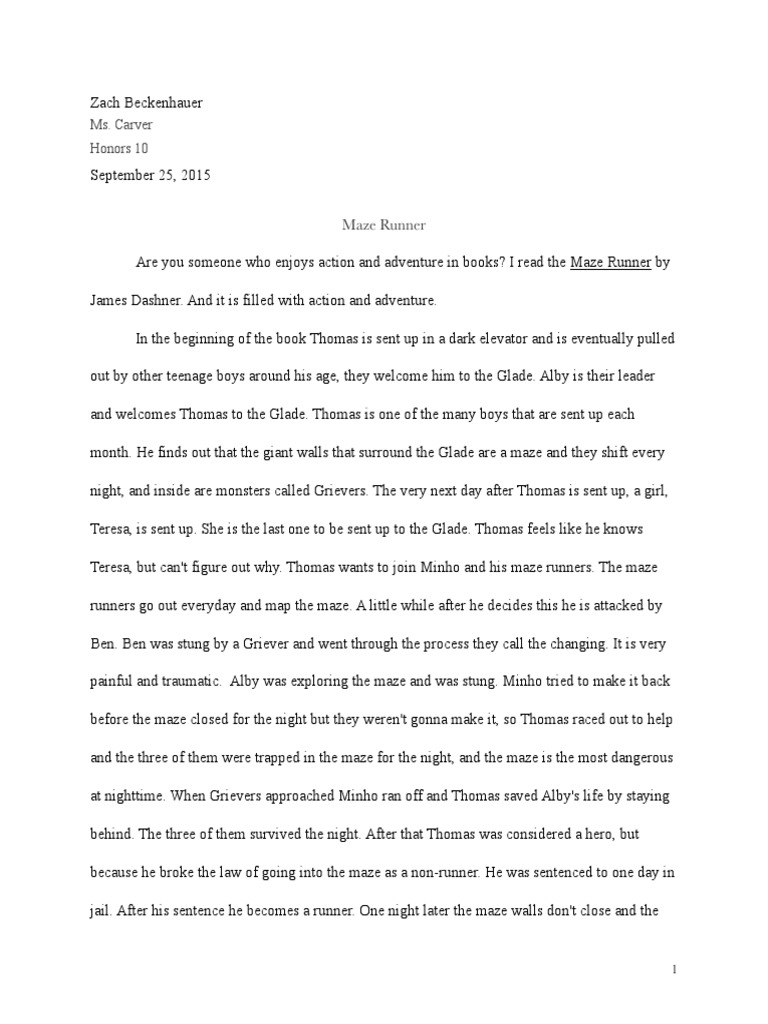 Zach Beckenhauer
Ms. Carver
Honors 10
September 25, 2015

Maze Runner

Are you someone who enjoys action and adventure in books? I read the Maze Runner by James Dashner. And it is filled with action and adventure.

In the beginning of the book Thomas is sent up in a dark elevator and is eventually pulled out by other teenage boys around his age, they welcome him to the Glade. Alby is their leader and welcomes Thomas to the Glade. Thomas is one of the many boys that are sent up each month. He finds out that the giant walls that surround the Glade are a maze and they shift every night, and inside are monsters called Grievers. The very next day after Thomas is sent up, a girl, Teresa, is sent up. She is the last one to be sent up to the Glade. Thomas feels like he knows Teresa, but can't figure out why. Thomas wants to join Minho and his maze runners. The maze runners go out everyday and map the maze. A little while after he decides this he is attacked by Ben. Ben was stung by a Griever and went through the process they call the changing. It is very painful and traumatic. Alby was exploring the maze and was stung. Minho tried to make it back before the maze closed for the night but they weren't gonna make it, so Thomas raced out to help and the three of them were trapped in the maze for the night, and the maze is the most dangerous at nighttime. When Grievers approached Minho ran off and Thomas saved Alby's life by staying behind. The three of them survived the night. After that Thomas was considered a hero, but because he broke the law of going into the maze as a non-runner. He was sentenced to one day in jail. After his sentence he becomes a runner. One night later the maze walls don't close and the

1